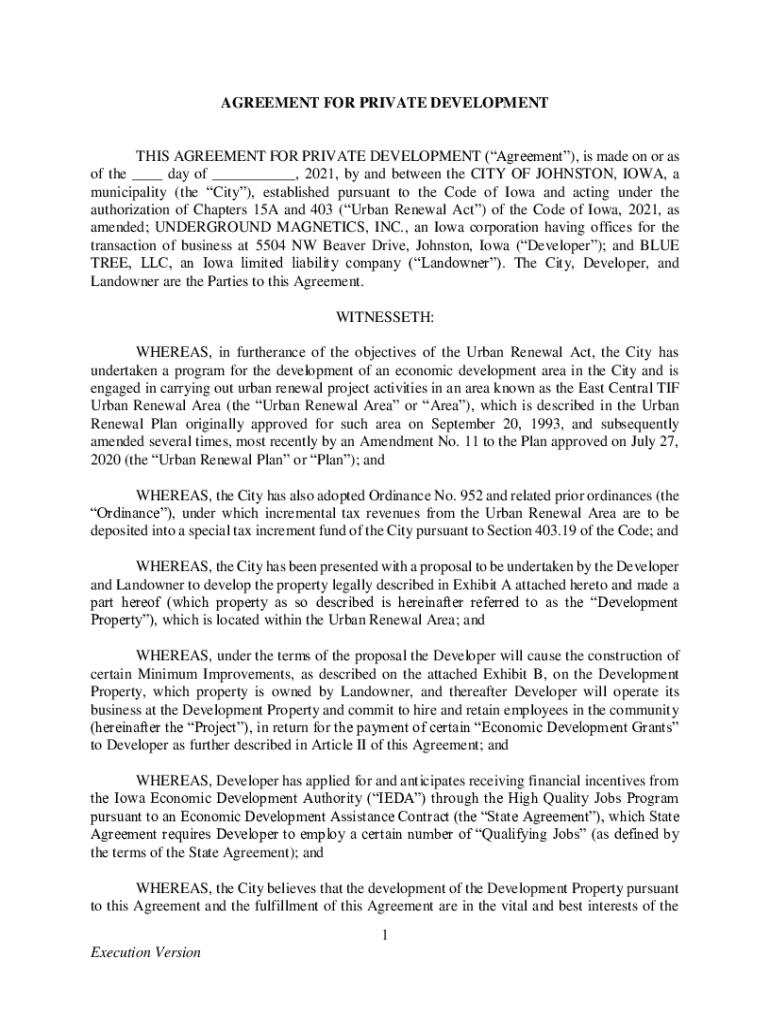 AGREEMENT FOR PRIVATE DEVELOPMENT

THIS AGREEMENT FOR PRIVATE DEVELOPMENT (“Agreement”), is made on or as of the ____ day of ___________, 2021, by and between the CITY OF JOHNSTON, IOWA, a municipality (the “City”), established pursuant to the Code of Iowa and acting under the authorization of Chapters 15A and 403 (“Urban Renewal Act”) of the Code of Iowa, 2021, as amended; UNDERGROUND MAGNETICS, INC., an Iowa corporation having offices for the transaction of business at 5504 NW Beaver Drive, Johnston, Iowa (“Developer”); and BLUE TREE, LLC, an Iowa limited liability company (“Landowner”). The City, Developer, and Landowner are the Parties to this Agreement.

WITNESSETH:

WHEREAS, in furtherance of the objectives of the Urban Renewal Act, the City has undertaken a program for the development of an economic development area in the City and is engaged in carrying out urban renewal project activities in an area known as the East Central TIF Urban Renewal Area (the “Urban Renewal Area” or “Area”), which is described in the Urban Renewal Plan originally approved for such area on September 20, 1993, and subsequently amended several times, most recently by an Amendment No. 11 to the Plan approved on July 27, 2020 (the “Urban Renewal Plan” or “Plan”); and

WHEREAS, the City has also adopted Ordinance No. 952 and related prior ordinances (the “Ordinance”), under which incremental tax revenues from the Urban Renewal Area are to be deposited into a special tax increment fund of the City pursuant to Section 403.19 of the Code; and

WHEREAS, the City has been presented with a proposal to be undertaken by the Developer and Landowner to develop the property legally described in Exhibit A attached hereto and made a part hereof (which property as so described is hereinafter referred to as the “Development Property”), which is located within the Urban Renewal Area; and

WHEREAS, under the terms of the proposal the Developer will cause the construction of certain Minimum Improvements, as described on the attached Exhibit B, on the Development Property, which property is owned by Landowner, and thereafter Developer will operate its business at the Development Property and commit to hire and retain employees in the community (hereinafter the “Project”), in return for the payment of certain “Economic Development Grants” to Developer as further described in Article II of this Agreement; and

WHEREAS, Developer has applied for and anticipates receiving financial incentives from the Iowa Economic Development Authority (“IEDA”) through the High Quality Jobs Program pursuant to an Economic Development Assistance Contract (the “State Agreement”), which State Agreement requires Developer to employ a certain number of “Qualifying Jobs” (as defined by the terms of the State Agreement); and

WHEREAS, the City believes that the development of the Development Property pursuant to this Agreement and the fulfillment of this Agreement are in the vital and best interests of the

1

Execution Version